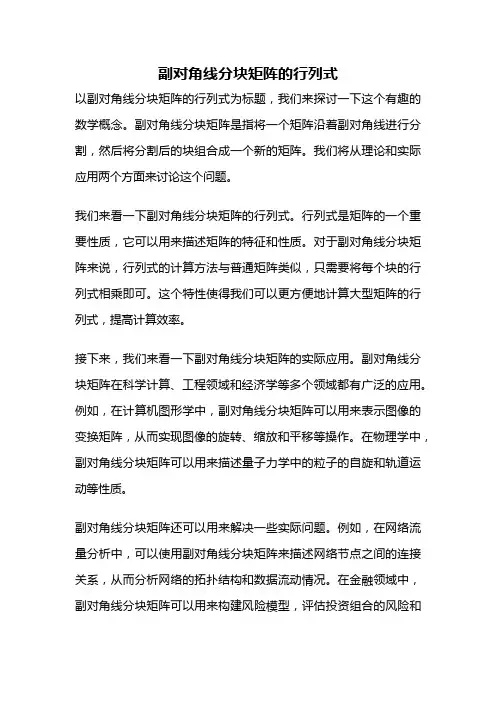 副对角线分块矩阵的行列式

以副对角线分块矩阵的行列式为标题，我们来探讨一下这个有趣的数学概念。副对角线分块矩阵是指将一个矩阵沿着副对角线进行分割，然后将分割后的块组合成一个新的矩阵。我们将从理论和实际应用两个方面来讨论这个问题。

我们来看一下副对角线分块矩阵的行列式。行列式是矩阵的一个重要性质，它可以用来描述矩阵的特征和性质。对于副对角线分块矩阵来说，行列式的计算方法与普通矩阵类似，只需要将每个块的行列式相乘即可。这个特性使得我们可以更方便地计算大型矩阵的行列式，提高计算效率。

接下来，我们来看一下副对角线分块矩阵的实际应用。副对角线分块矩阵在科学计算、工程领域和经济学等多个领域都有广泛的应用。例如，在计算机图形学中，副对角线分块矩阵可以用来表示图像的变换矩阵，从而实现图像的旋转、缩放和平移等操作。在物理学中，副对角线分块矩阵可以用来描述量子力学中的粒子的自旋和轨道运动等性质。

副对角线分块矩阵还可以用来解决一些实际问题。例如，在网络流量分析中，可以使用副对角线分块矩阵来描述网络节点之间的连接关系，从而分析网络的拓扑结构和数据流动情况。在金融领域中，副对角线分块矩阵可以用来构建风险模型，评估投资组合的风险和